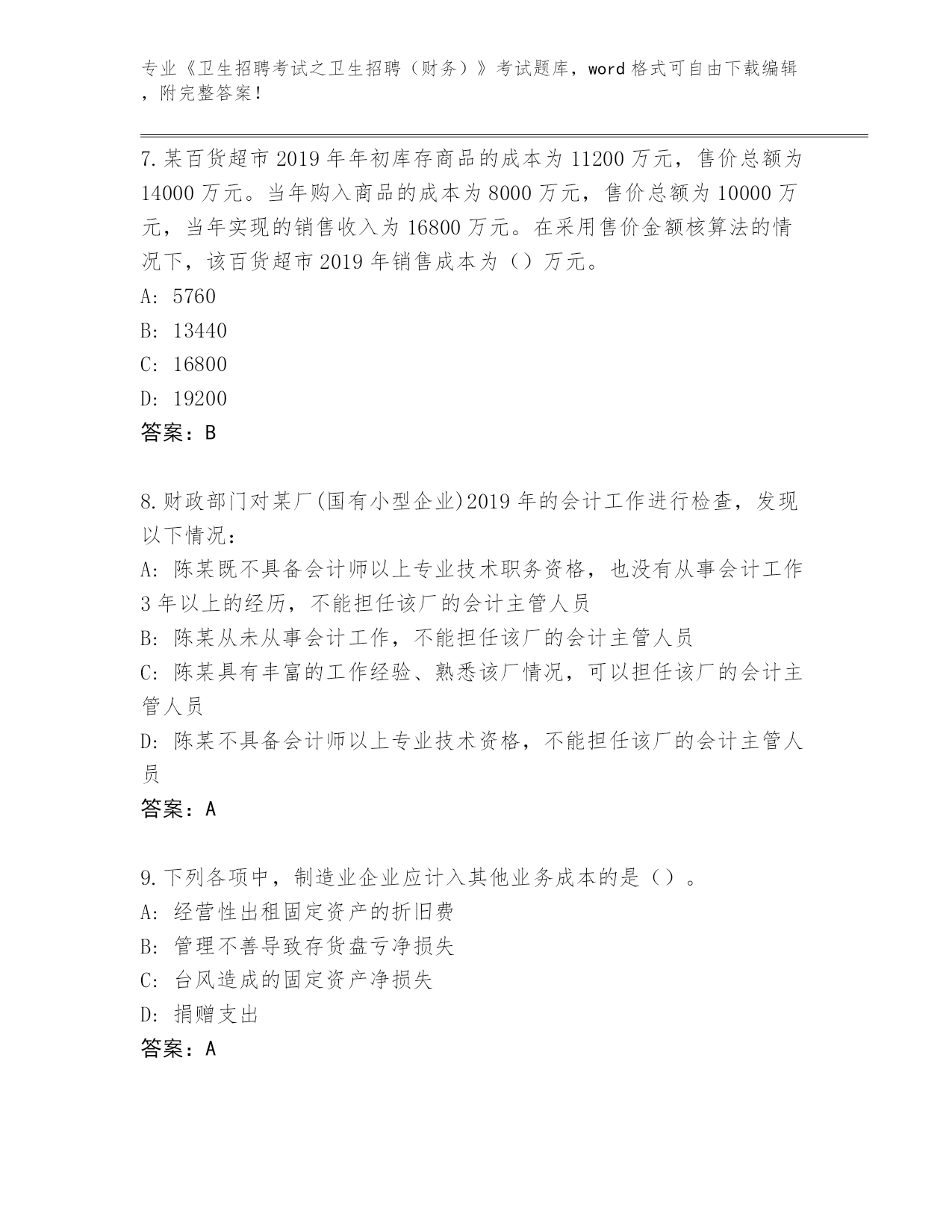 专业《卫生招聘考试之卫生招聘（财务）》考试题库，word 格式可自由下载编辑，附完整答案！

7.某百货超市 2019 年年初库存商品的成本为 11200 万元，售价总额为 14000 万元。当年购入商品的成本为 8000 万元，售价总额为 10000 万元，当年实现的销售收入为 16800 万元。在采用售价金额核算法的情况下，该百货超市 2019 年销售成本为（）万元。
A: 5760
B: 13440
C: 16800
D: 19200
答案：B

8.财政部门对某厂(国有小型企业)2019 年的会计工作进行检查，发现以下情况：
A: 陈某既不具备会计师以上专业技术职务资格，也没有从事会计工作 3 年以上的经历，不能担任该厂的会计主管人员
B: 陈某从未从事会计工作，不能担任该厂的会计主管人员
C: 陈某具有丰富的工作经验、熟悉该厂情况，可以担任该厂的会计主管人员
D: 陈某不具备会计师以上专业技术资格，不能担任该厂的会计主管人员
答案：A

9.下列各项中，制造业企业应计入其他业务成本的是（）。
A: 经营性出租固定资产的折旧费
B: 管理不善导致存货盘亏净损失
C: 台风造成的固定资产净损失
D: 捐赠支出
答案：A